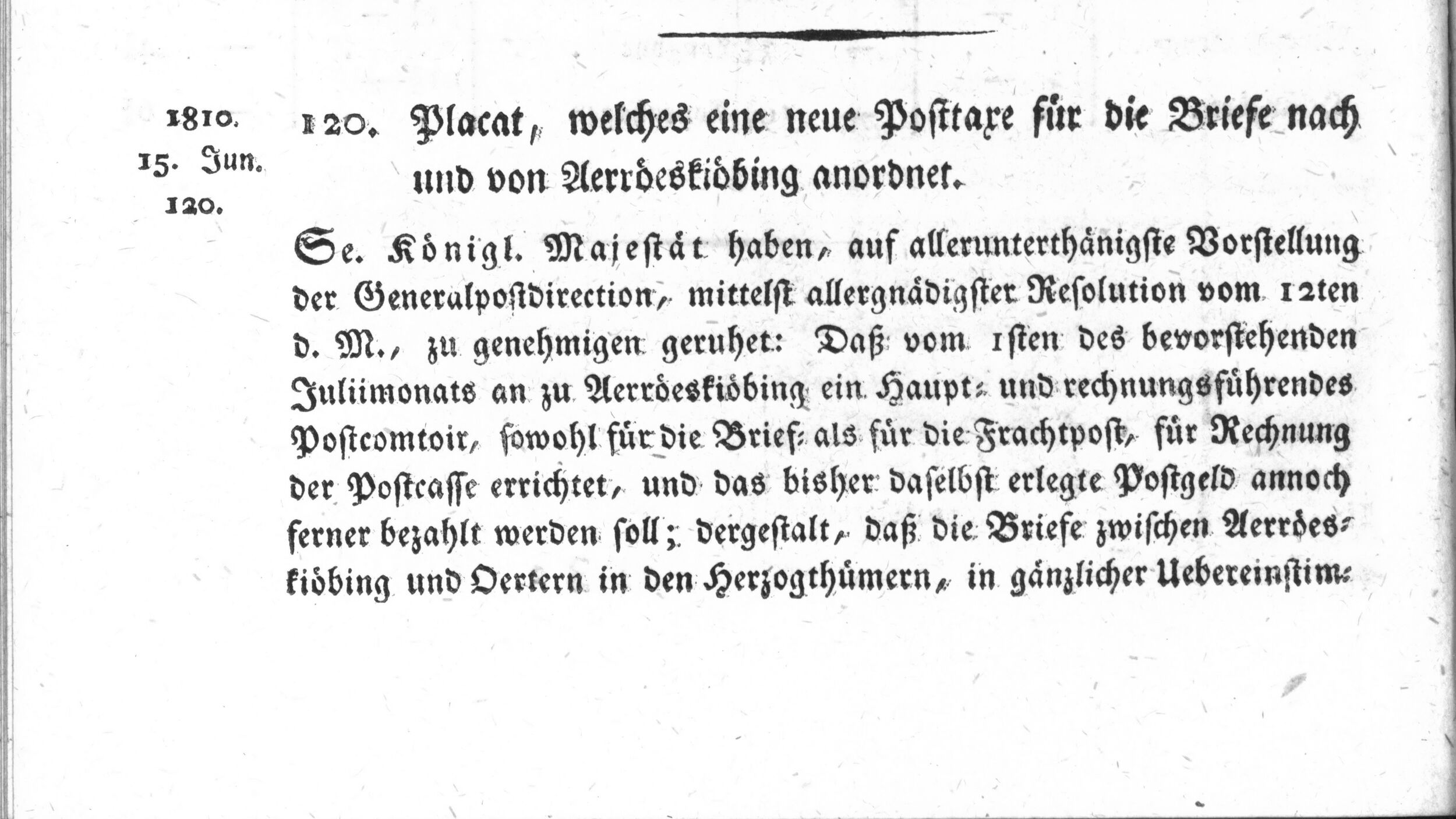 1810.
15. Jun.
120.

120. Placat, welches eine neue Posttaxe für die Briefe nach und von Aerröeskiöbing anordnet.

Se. Königl. Majestät haben, auf allerunterthänigste Vorstellung der Generalpostdirection, mittelst allergnädigster Resolution vom 12ten d. M., zu genehmigen geruhet: Daß vom 1sten des bevorstehenden Juliimonats an zu Aerröeskiöbing ein Haupt- und rechnungsführendes Postcomtoir, sowohl für die Brief- als für die Frachtpost, für Rechnung der Postcasse errichtet, und das bisher daselbst erlegte Postgeld annoch ferner bezahlt werden soll; dergestalt, daß die Briefe zwischen Aerröeskiöbing und Oertern in den Herzogthümern, in gänzlicher Uebereinstim-